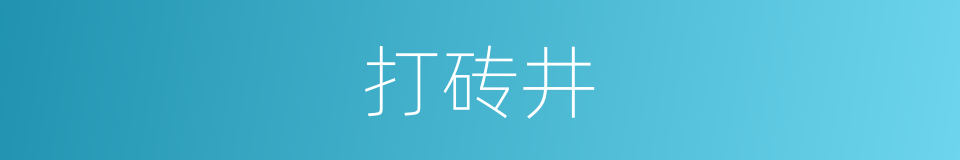 打砖井